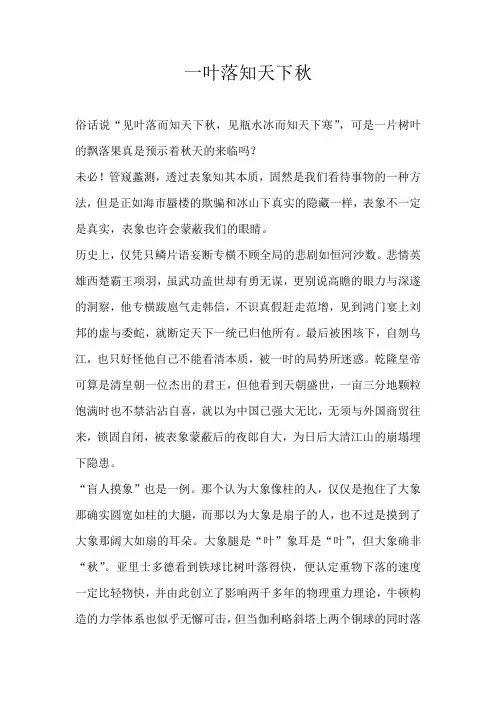 一叶落知天下秋

俗话说“见叶落而知天下秋，见瓶水冰而知天下寒”，可是一片树叶的飘落果真是预示着秋天的来临吗？

未必！管窥蠡测，透过表象知其本质，固然是我们看待事物的一种方法，但是正如海市蜃楼的欺骗和冰山下真实的隐藏一样，表象不一定是真实，表象也许会蒙蔽我们的眼睛。

历史上，仅凭只鳞片语妄断专横不顾全局的悲剧如恒河沙数。悲情英雄西楚霸王项羽，虽武功盖世却有勇无谋，更别说高瞻的眼力与深邃的洞察，他专横跋扈气走韩信，不识真假赶走范增，见到鸿门宴上刘邦的虚与委蛇，就断定天下一统已归他所有。最后被困垓下，自刎乌江，也只好怪他自己不能看清本质，被一时的局势所迷惑。乾隆皇帝可算是清皇朝一位杰出的君王，但他看到天朝盛世，一亩三分地颗粒饱满时也不禁沾沾自喜，就以为中国已强大无比，无须与外国商贸往来，锁固自闭，被表象蒙蔽后的夜郎自大，为日后大清江山的崩塌埋下隐患。

“盲人摸象”也是一例。那个认为大象像柱的人，仅仅是抱住了大象那确实圆宽如柱的大腿，而那以为大象是扇子的人，也不过是摸到了大象那阔大如扇的耳朵。大象腿是“叶”象耳是“叶”，但大象确非“秋”。亚里士多德看到铁球比树叶落得快，便认定重物下落的速度一定比轻物快，并由此创立了影响两千多年的物理重力理论，牛顿构造的力学体系也似乎无懈可击，但当伽利略斜塔上两个铜球的同时落